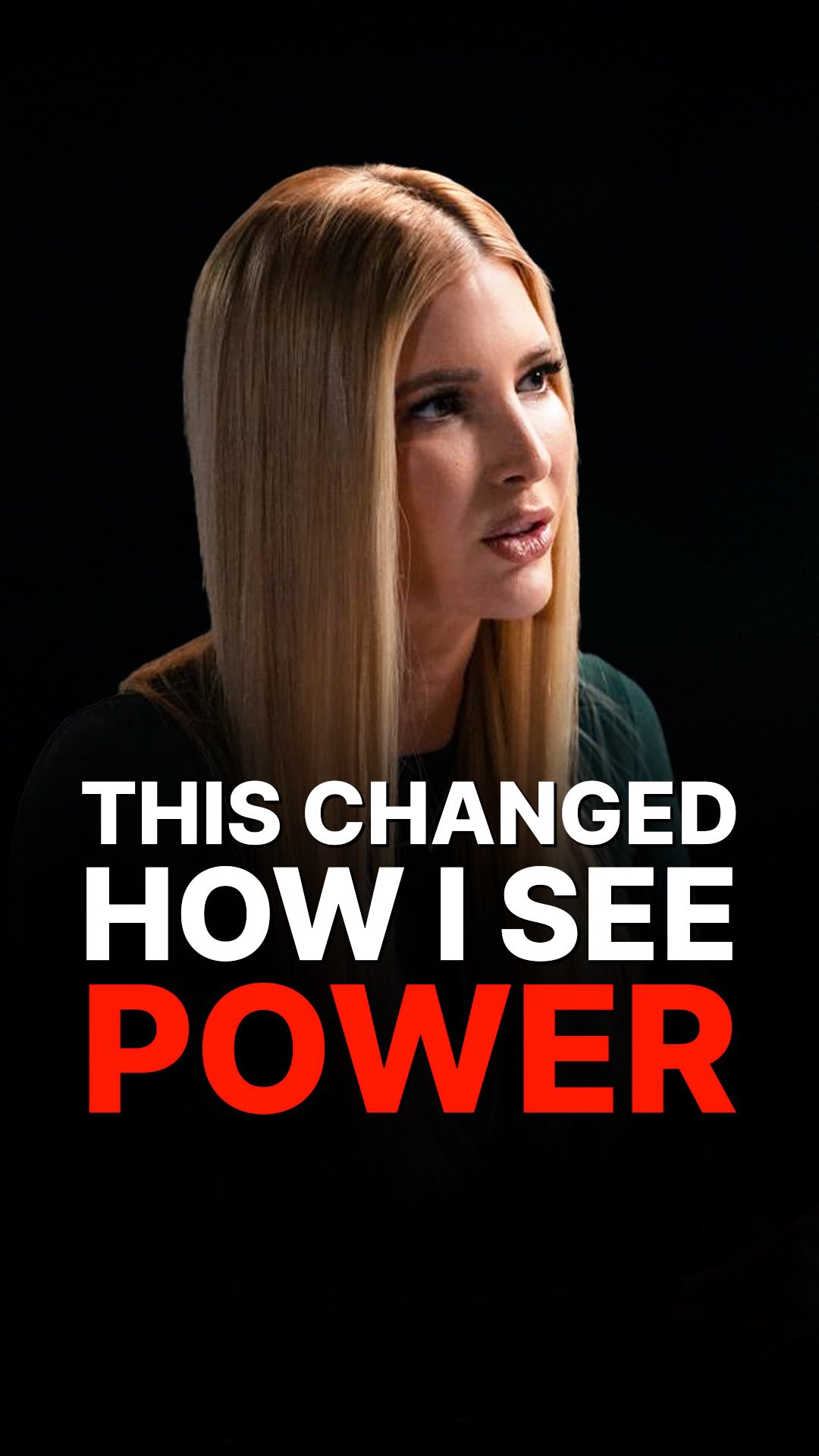 THIS CHANGED HOW I SEE POWER